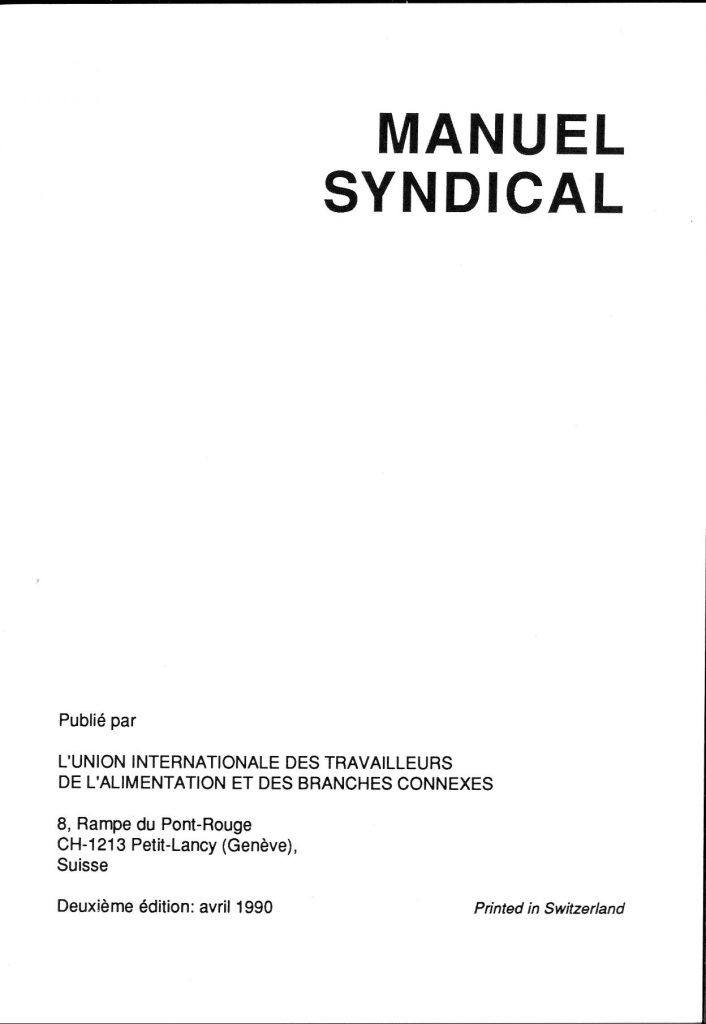 MANUEL
SYNDICAL

Publié par

L'UNION INTERNATIONALE DES TRAVAILLEURS DE L'ALIMENTATION ET DES BRANCHES CONNEXES

8, Rampe du Pont-Rouge
CH-1213 Petit-Lancy (Genève),
Suisse

Deuxième édition: avril 1990

Printed in Switzerland